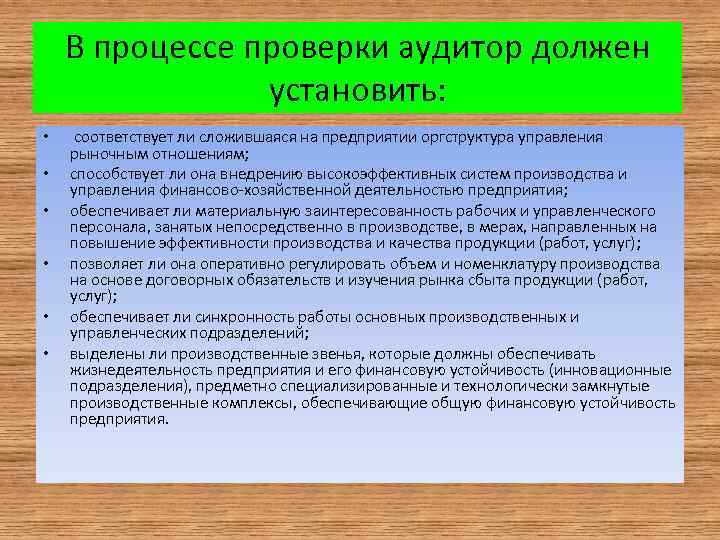 В процессе проверки аудитор должен установить:

• соответствует ли сложившаяся на предприятии оргструктура управления рыночным отношениям;
• способствует ли она внедрению высокоэффективных систем производства и управления финансово-хозяйственной деятельностью предприятия;
• обеспечивает ли материальную заинтересованность рабочих и управленческого персонала, занятых непосредственно в производстве, в мерах, направленных на повышение эффективности производства и качества продукции (работ, услуг);
• позволяет ли она оперативно регулировать объем и номенклатуру производства на основе договорных обязательств и изучения рынка сбыта продукции (работ, услуг);
• обеспечивает ли синхронность работы основных производственных и управленческих подразделений;
• выделены ли производственные звенья, которые должны обеспечивать жизнедеятельность предприятия и его финансовую устойчивость (инновационные подразделения), предметно специализированные и технологически замкнутые производственные комплексы, обеспечивающие общую финансовую устойчивость предприятия.